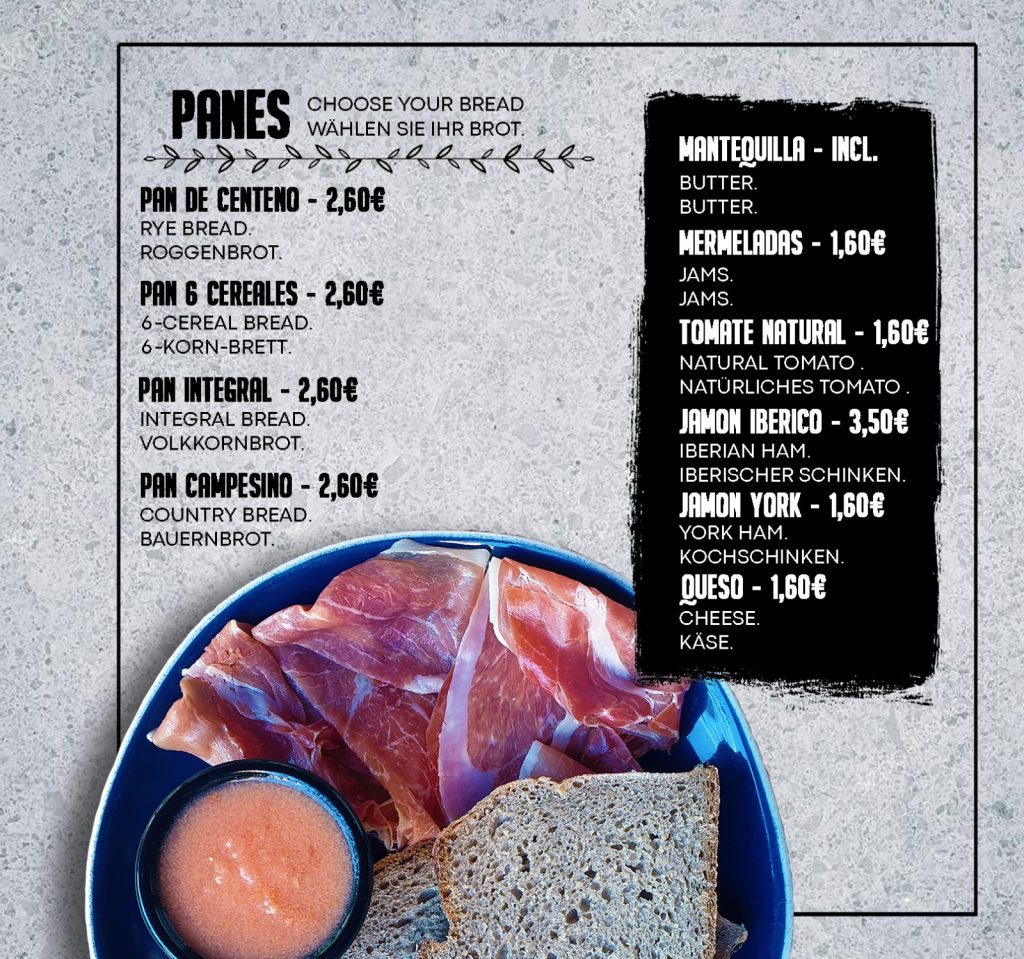 PANES
CHOOSE YOUR BREAD
WÄHLEN SIE IHR BROT.

PAN DE CENTENO - 2,60€
RYE BREAD.
ROGGENBROT.

PAN 6 CEREALES - 2,60€
6-CEREAL BREAD.
6-KORN-BRETT.

PAN INTEGRAL - 2,60€
INTEGRAL BREAD.
VOLKKORNBROT.

PAN CAMPESINO - 2,60€
COUNTRY BREAD.
BAUERNBROT.

MANTEQUILLA - INCL.
BUTTER.
BUTTER.

MERMELADAS - 1,60€
JAMS.
JAMS.

TOMATE NATURAL - 1,60€
NATURAL TOMATO .
NATÜRLICHES TOMATO .

JAMON IBERICO - 3,50€
IBERIAN HAM.
IBERISCHER SCHINKEN.

JAMON YORK - 1,60€
YORK HAM.
KOCHSCHINKEN.

QUESO - 1,60€
CHEESE.
KÄSE.